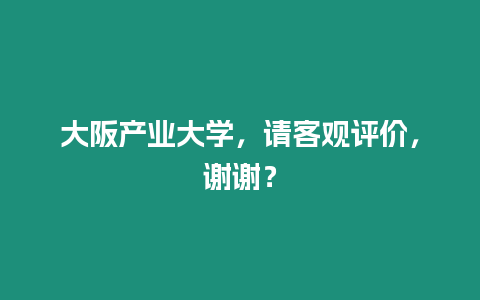 大阪产业大学，请客观评价，谢谢？